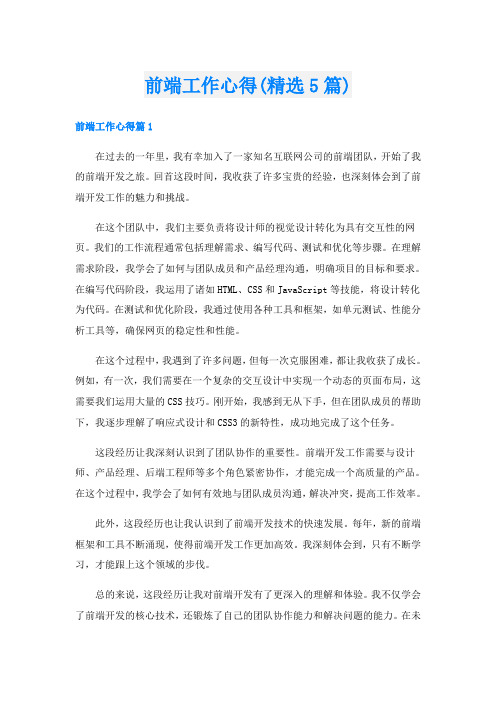 前端工作心得(精选5篇)

前端工作心得篇1

在过去的一年里，我有幸加入了一家知名互联网公司的前端团队，开始了我的前端开发之旅。回首这段时间，我收获了许多宝贵的经验，也深刻体会到了前端开发工作的魅力和挑战。

在这个团队中，我们主要负责将设计师的视觉设计转化为具有交互性的网页。我们的工作流程通常包括理解需求、编写代码、测试和优化等步骤。在理解需求阶段，我学会了如何与团队成员和产品经理沟通，明确项目的目标和要求。在编写代码阶段，我运用了诸如HTML、CSS和JavaScript等技能，将设计转化为代码。在测试和优化阶段，我通过使用各种工具和框架，如单元测试、性能分析工具等，确保网页的稳定性和性能。

在这个过程中，我遇到了许多问题，但每一次克服困难，都让我收获了成长。例如，有一次，我们需要在一个复杂的交互设计中实现一个动态的页面布局，这需要我们运用大量的CSS技巧。刚开始，我感到无从下手，但在团队成员的帮助下，我逐步理解了响应式设计和CSS3的新特性，成功地完成了这个任务。

这段经历让我深刻认识到了团队协作的重要性。前端开发工作需要与设计师、产品经理、后端工程师等多个角色紧密协作，才能完成一个高质量的产品。在这个过程中，我学会了如何有效地与团队成员沟通，解决冲突，提高工作效率。

此外，这段经历也让我认识到了前端开发技术的快速发展。每年，新的前端框架和工具不断涌现，使得前端开发工作更加高效。我深刻体会到，只有不断学习，才能跟上这个领域的步伐。

总的来说，这段经历让我对前端开发有了更深入的理解和体验。我不仅学会了前端开发的核心技术，还锻炼了自己的团队协作能力和解决问题的能力。在未